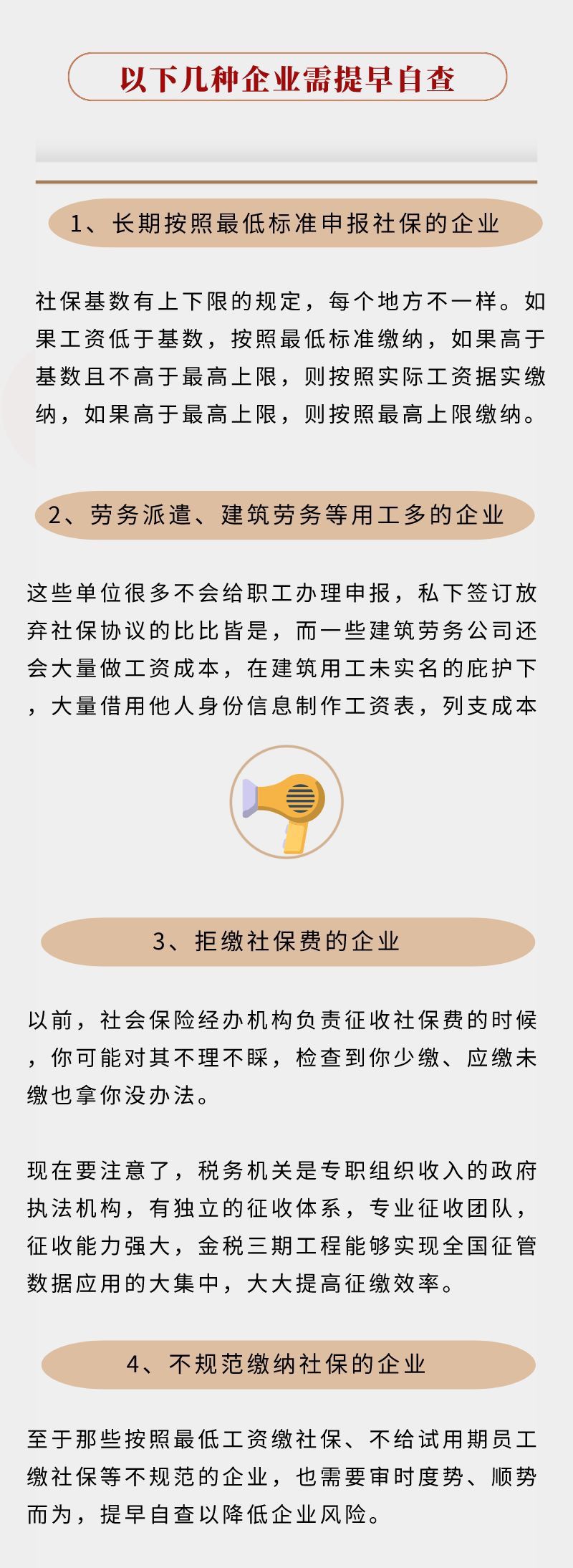 以下几种企业需提早自查

1、长期按照最低标准申报社保的企业

社保基数有上下限的规定，每个地方不一样。如果工资低于基数，按照最低标准缴纳，如果高于基数且不高于最高上限，则按照实际工资据实缴纳，如果高于最高上限，则按照最高上限缴纳。

2、劳务派遣、建筑劳务等用工多的企业

这些单位很多不会给职工办理申报，私下签订放弃社保协议的比比皆是，而一些建筑劳务公司还会大量做工资成本，在建筑用工未实名的庇护下，大量借用他人身份信息制作工资表，列支成本

3、拒缴社保费的企业

以前，社会保险经办机构负责征收社保费的时候，你可能对其不理不睬，检查到你少缴、应缴未缴也拿你没办法。

现在要注意了，税务机关是专职组织收入的政府执法机构，有独立的征收体系，专业征收团队，征收能力强大，金税三期工程能够实现全国征管数据应用的大集中，大大提高征缴效率。

4、不规范缴纳社保的企业

至于那些按照最低工资缴社保、不给试用期员工缴社保等不规范的企业，也需要审时度势、顺势而为，提早自查以降低企业风险。